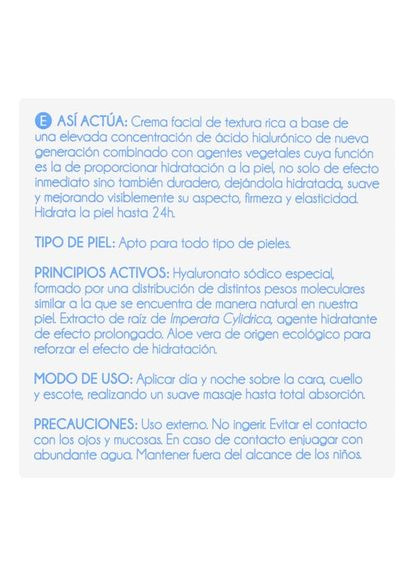 E ASÍ ACTÚA: Crema facial de textura rica a base de una elevada concentración de ácido hialurónico de nueva generación combinado con agentes vegetales cuya función es la de proporcionar hidratación a la piel, no solo de efecto inmediato sino también duradero, dejándola hidratada, suave y mejorando visiblemente su aspecto, firmeza y elasticidad. Hidrata la piel hasta 24h.

TIPO DE PIEL: Apto para todo tipo de pieles.

PRINCIPIOS ACTIVOS: Hyaluronato sódico especial, formado por una distribución de distintos pesos moleculares similar a la que se encuentra de manera natural en nuestra piel. Extracto de raíz de Imperata Cylidrica, agente hidratante de efecto prolongado. Aloe vera de origen ecológico para reforzar el efecto de hidratación.

MODO DE USO: Aplicar día y noche sobre la cara, cuello y escote, realizando un suave masaje hasta total absorción.

PRECAUCIONES: Uso externo. No ingerir. Evitar el contacto con los ojos y mucosas. En caso de contacto enjuagar con abundante agua. Mantener fuera del alcance de los niños.